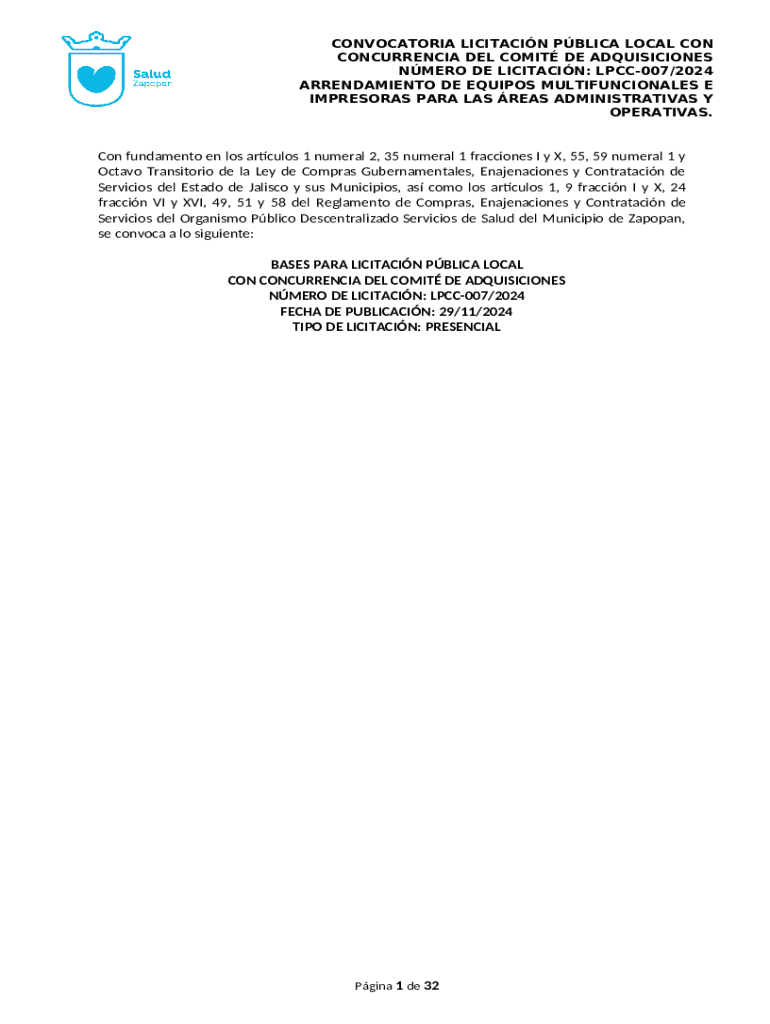 Salud
Zapopan

CONVOCATORIA LICITACIÓN PÚBLICA LOCAL CON CONCURRENCIA DEL COMITÉ DE ADQUISICIONES NÚMERO DE LICITACIÓN: LPCC-007/2024 ARRENDAMIENTO DE EQUIPOS MULTIFUNCIONALES E IMPRESORAS PARA LAS ÁREAS ADMINISTRATIVAS Y OPERATIVAS.

Con fundamento en los artículos 1 numeral 2, 35 numeral 1 fracciones I y X, 55, 59 numeral 1 y Octavo Transitorio de la Ley de Compras Gubernamentales, Enajenaciones y Contratación de Servicios del Estado de Jalisco y sus Municipios, así como los artículos 1, 9 fracción I y X, 24 fracción VI y XVI, 49, 51 y 58 del Reglamento de Compras, Enajenaciones y Contratación de Servicios del Organismo Público Descentralizado Servicios de Salud del Municipio de Zapopan, se convoca a lo siguiente:

BASES PARA LICITACIÓN PÚBLICA LOCAL
CON CONCURRENCIA DEL COMITÉ DE ADQUISICIONES
NÚMERO DE LICITACIÓN: LPCC-007/2024
FECHA DE PUBLICACIÓN: 29/11/2024
TIPO DE LICITACIÓN: PRESENCIAL

Página 1 de 32